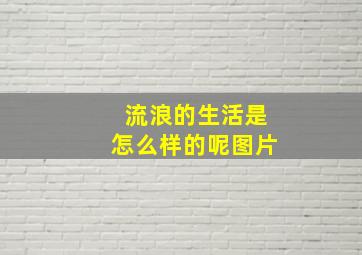 流浪的生活是
怎么样的呢图片